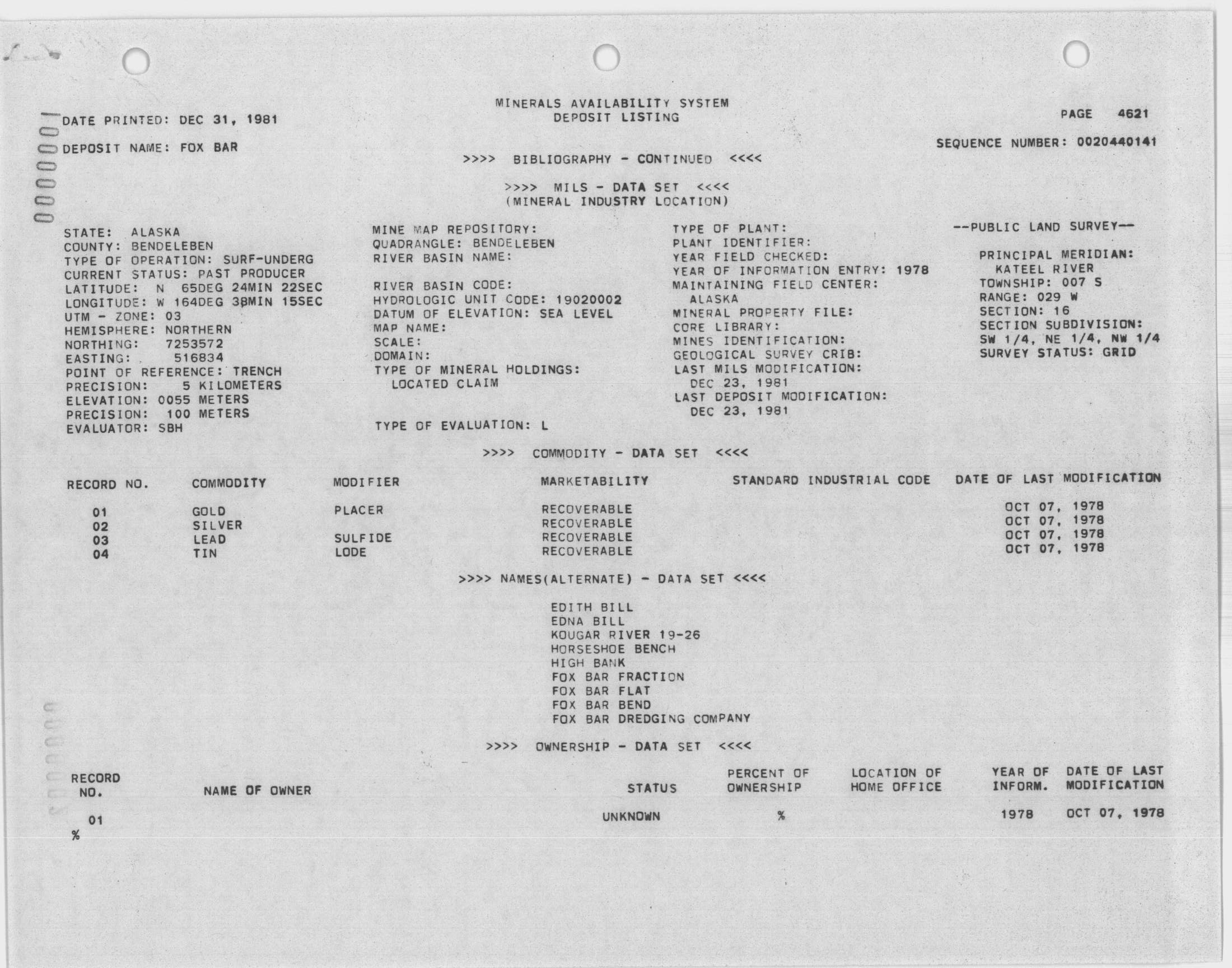 MINERALS AVAILABILITY SYSTEM
DEPOSIT LISTING

DATE PRINTED: DEC 31, 1981

PAGE 4621

DEPOSIT NAME: FOX BAR

SEQUENCE NUMBER: 0020440141

>>>> BIBLIOGRAPHY - CONTINUED <<<<

>>>> MILS - DATA SET <<<<
(MINERAL INDUSTRY LOCATION)

STATE: ALASKA
COUNTY: BENDELEBEN
TYPE OF OPERATION: SURF-UNDERG
CURRENT STATUS: PAST PRODUCER
LATITUDE: N 65DEG 24MIN 22SEC
LONGITUDE: W 164DEG 38MIN 15SEC
UTM - ZONE: 03
HEMISPHERE: NORTHERN
NORTHING: 7253572
EASTING: 516834
POINT OF REFERENCE: TRENCH
PRECISION: 5 KILOMETERS
ELEVATION: 0055 METERS
PRECISION: 100 METERS
EVALUATOR: SBH

MINE MAP REPOSITORY:
QUADRANGLE: BENDELEBEN
RIVER BASIN NAME:

RIVER BASIN CODE:
HYDROLOGIC UNIT CODE: 19020002
DATUM OF ELEVATION: SEA LEVEL
MAP NAME:
SCALE:
DOMAIN:
TYPE OF MINERAL HOLDINGS:
LOCATED CLAIM

TYPE OF EVALUATION: L

TYPE OF PLANT:
PLANT IDENTIFIER:
YEAR FIELD CHECKED:
YEAR OF INFORMATION ENTRY: 1978
MAINTAINING FIELD CENTER:
ALASKA
MINERAL PROPERTY FILE:
CORE LIBRARY:
MINES IDENTIFICATION:
GEOLOGICAL SURVEY CRIB:
LAST MILS MODIFICATION:
DEC 23, 1981
LAST DEPOSIT MODIFICATION:
DEC 23, 1981

--PUBLIC LAND SURVEY--

PRINCIPAL MERIDIAN:
KATEEL RIVER
TOWNSHIP: 007 S
RANGE: 029 W
SECTION: 16
SECTION SUBDIVISION:
SW 1/4, NE 1/4, NW 1/4
SURVEY STATUS: GRID

>>>> COMMODITY - DATA SET <<<<

| RECORD NO. | COMMODITY | MODIFIER | MARKETABILITY | STANDARD INDUSTRIAL CODE | DATE OF LAST MODIFICATION |
|---|---|---|---|---|---|
| 01 | GOLD | PLACER | RECOVERABLE | | OCT 07, 1978 |
| 02 | SILVER | | RECOVERABLE | | OCT 07, 1978 |
| 03 | LEAD | SULFIDE | RECOVERABLE | | OCT 07, 1978 |
| 04 | TIN | LODE | RECOVERABLE | | OCT 07, 1978 |

>>>> NAMES(ALTERNATE) - DATA SET <<<<

EDITH BILL
EDNA BILL
KOUGAR RIVER 19-26
HORSESHOE BENCH
HIGH BANK
FOX BAR FRACTION
FOX BAR FLAT
FOX BAR BEND
FOX BAR DREDGING COMPANY

>>>> OWNERSHIP - DATA SET <<<<

| RECORD NO. | NAME OF OWNER | STATUS | PERCENT OF OWNERSHIP | LOCATION OF HOME OFFICE | YEAR OF INFORM. | DATE OF LAST MODIFICATION |
|---|---|---|---|---|---|---|
| 01 | | UNKNOWN | % | | 1978 | OCT 07, 1978 |

%